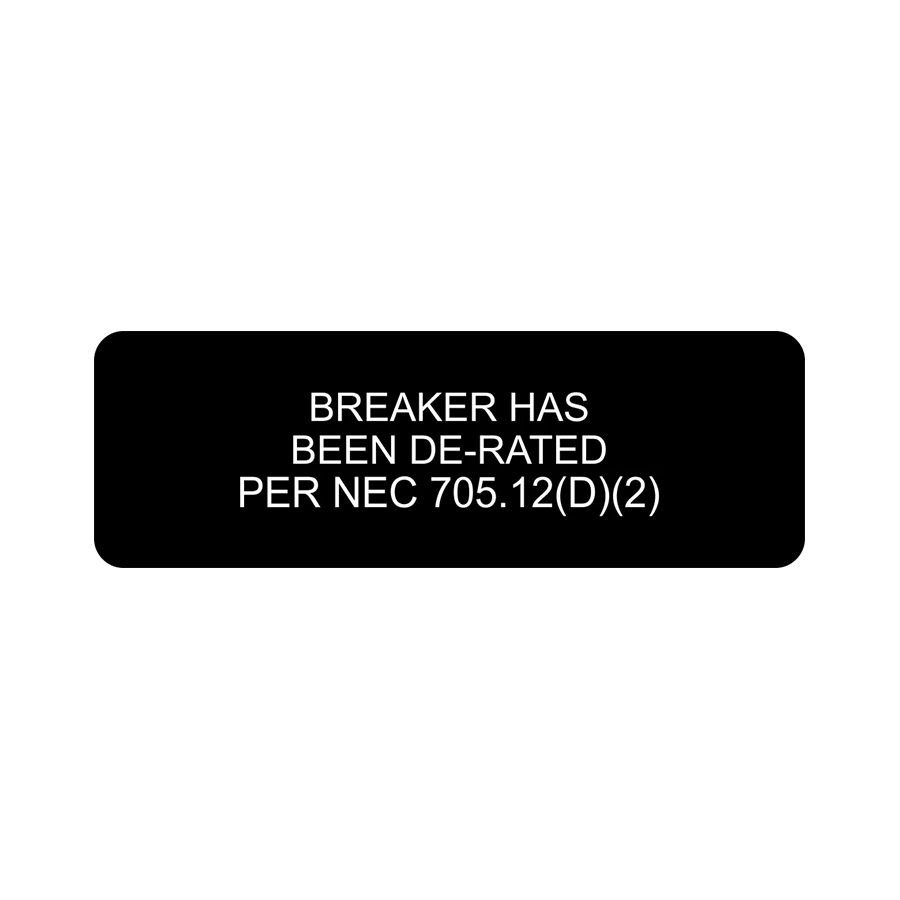 BREAKER HAS
BEEN DE-RATED
PER NEC 705.12(D)(2)